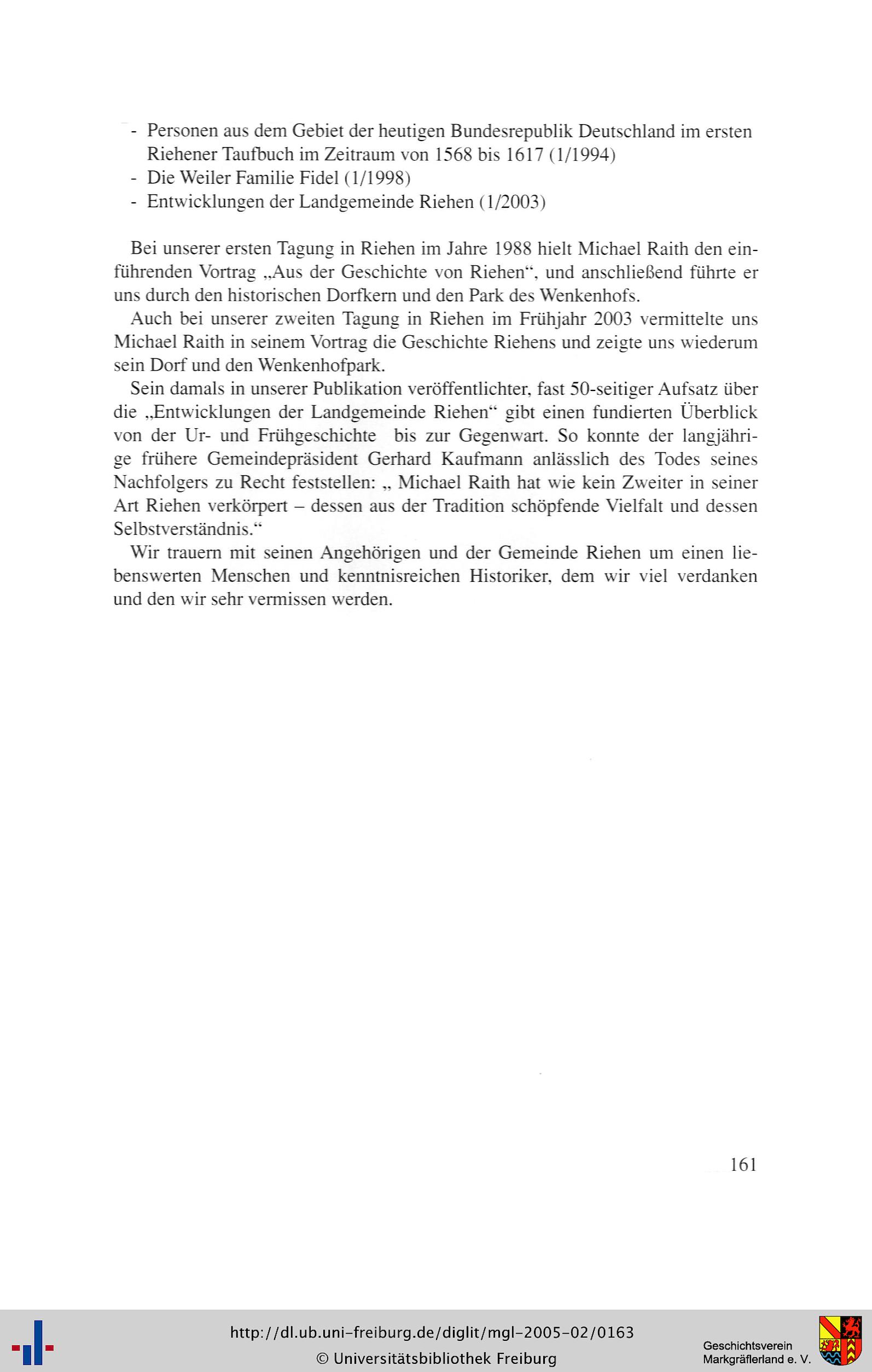 - Personen aus dem Gebiet der heutigen Bundesrepublik Deutschland im ersten Riehener Taufbuch im Zeitraum von 1568 bis 1617 (1/1994)
- Die Weiler Familie Fidel (1/1998)
- Entwicklungen der Landgemeinde Riehen (1/2003)

Bei unserer ersten Tagung in Riehen im Jahre 1988 hielt Michael Raith den einführenden Vortrag „Aus der Geschichte von Riehen“, und anschließend führte er uns durch den historischen Dorfkern und den Park des Wenkenhofs.

Auch bei unserer zweiten Tagung in Riehen im Frühjahr 2003 vermittelte uns Michael Raith in seinem Vortrag die Geschichte Riehens und zeigte uns wiederum sein Dorf und den Wenkenhofpark.

Sein damals in unserer Publikation veröffentlichter, fast 50-seitiger Aufsatz über die „Entwicklungen der Landgemeinde Riehen“ gibt einen fundierten Überblick von der Ur- und Frühgeschichte bis zur Gegenwart. So konnte der langjährige frühere Gemeindepräsident Gerhard Kaufmann anlässlich des Todes seines Nachfolgers zu Recht feststellen: „ Michael Raith hat wie kein Zweiter in seiner Art Riehen verkörpert – dessen aus der Tradition schöpfende Vielfalt und dessen Selbstverständnis.“

Wir trauern mit seinen Angehörigen und der Gemeinde Riehen um einen liebenswerten Menschen und kenntnisreichen Historiker, dem wir viel verdanken und den wir sehr vermissen werden.

161

http://dl.ub.uni-freiburg.de/diglit/mgl-2005-02/0163
© Universitätsbibliothek Freiburg

Geschichtsverein
Markgräflerland e. V.